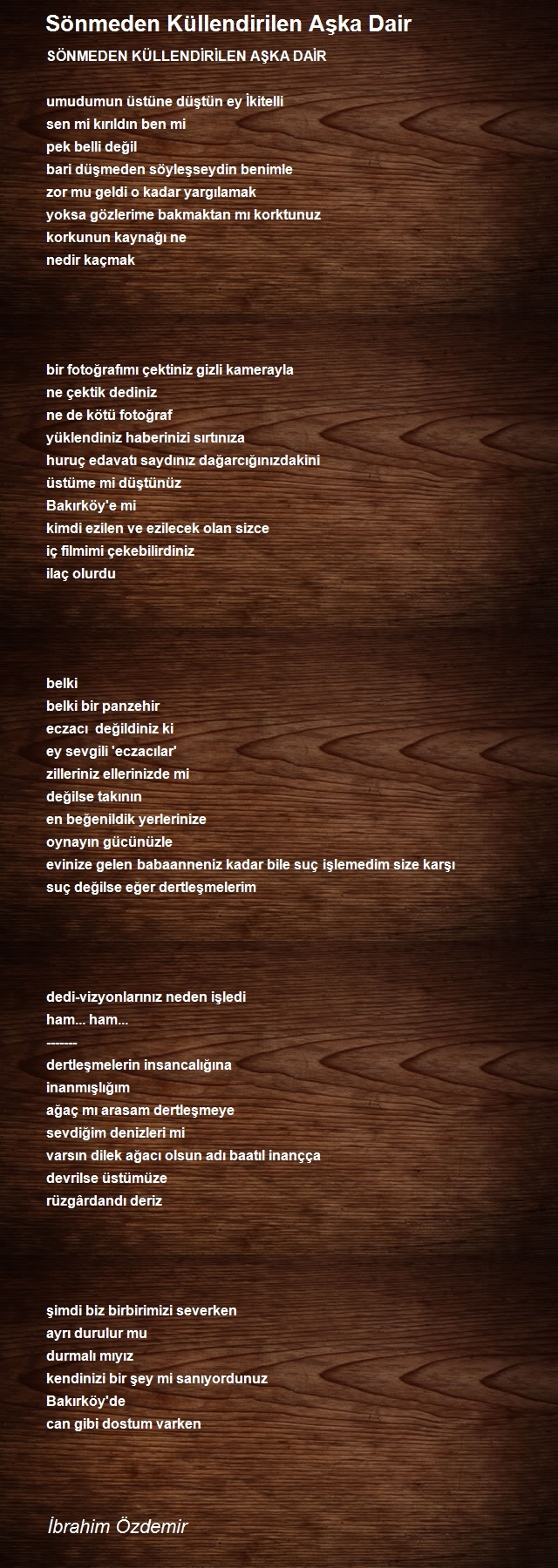 Sönmeden Küllendirilen Aşka Dair

SÖNMEDEN KÜLLENDİRİLEN AŞKA DAİR

umudumun üstüne düştün ey İkitelli
sen mi kırıldın ben mi
pek belli değil
bari düşmeden söyleşseydin benimle
zor mu geldi o kadar yargılamak
yoksa gözlerime bakmaktan mı korktunuz
korkunun kaynağı ne
nedir kaçmak

bir fotoğrafımı çektiniz gizli kamerayla
ne çektik dediniz
ne de kötü fotoğraf
yüklendiniz haberinizi sırtınıza
huruç edavatı saydınız dağarcığınızdakini
üstüme mi düştünüz
Bakırköy'e mi
kimdi ezilen ve ezilecek olan sizce
iç filmimi çekebilirdiniz
ilaç olurdu

belki
belki bir panzehir
eczacı değildiniz ki
ey sevgili 'eczacılar'
zilleriniz ellerinizde mi
değilse takının
en beğenildik yerlerinize
oynayın gücünüzle
evinize gelen babaanneniz kadar bile suç işlemedim size karşı
suç değilse eğer dertleşmelerim

dedi-vizyonlarınız neden işledi
ham... ham...
-------
dertleşmelerin insancalığına
inanmışlığım
ağaç mı arasam dertleşmeye
sevdiğim denizleri mi
varsın dilek ağacı olsun adı baatıl inançça
devrilse üstümüze
rüzgârdandı deriz

şimdi biz birbirimizi severken
ayrı durulur mu
durmalı mıyız
kendinizi bir şey mi sanıyordunuz
Bakırköy'de
can gibi dostum varken

İbrahim Özdemir